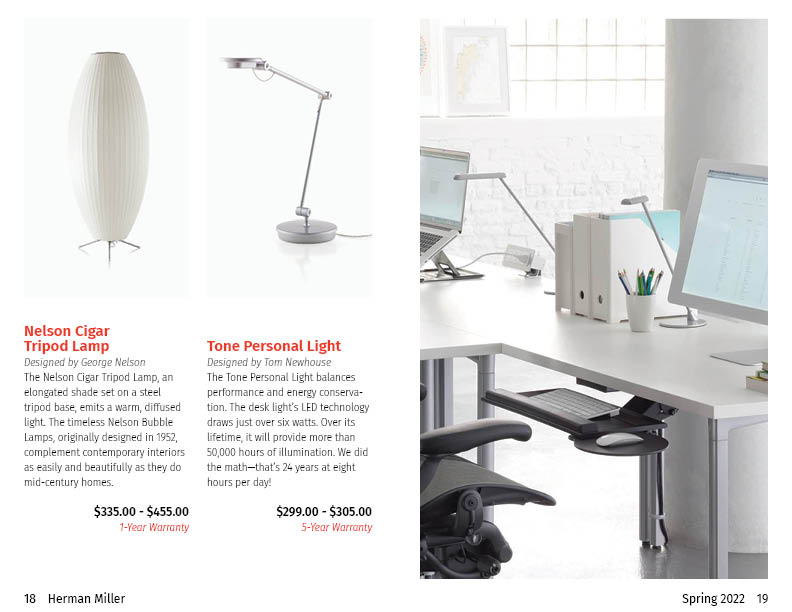 Nelson Cigar Tripod Lamp

Designed by George Nelson

The Nelson Cigar Tripod Lamp, an elongated shade set on a steel tripod base, emits a warm, diffused light. The timeless Nelson Bubble Lamps, originally designed in 1952, complement contemporary interiors as easily and beautifully as they do mid-century homes.

$335.00 - $455.00
1-Year Warranty

Tone Personal Light

Designed by Tom Newhouse

The Tone Personal Light balances performance and energy conservation. The desk light's LED technology draws just over six watts. Over its lifetime, it will provide more than 50,000 hours of illumination. We did the math—that's 24 years at eight hours per day!

$299.00 - $305.00
5-Year Warranty

18 Herman Miller

Spring 2022 19